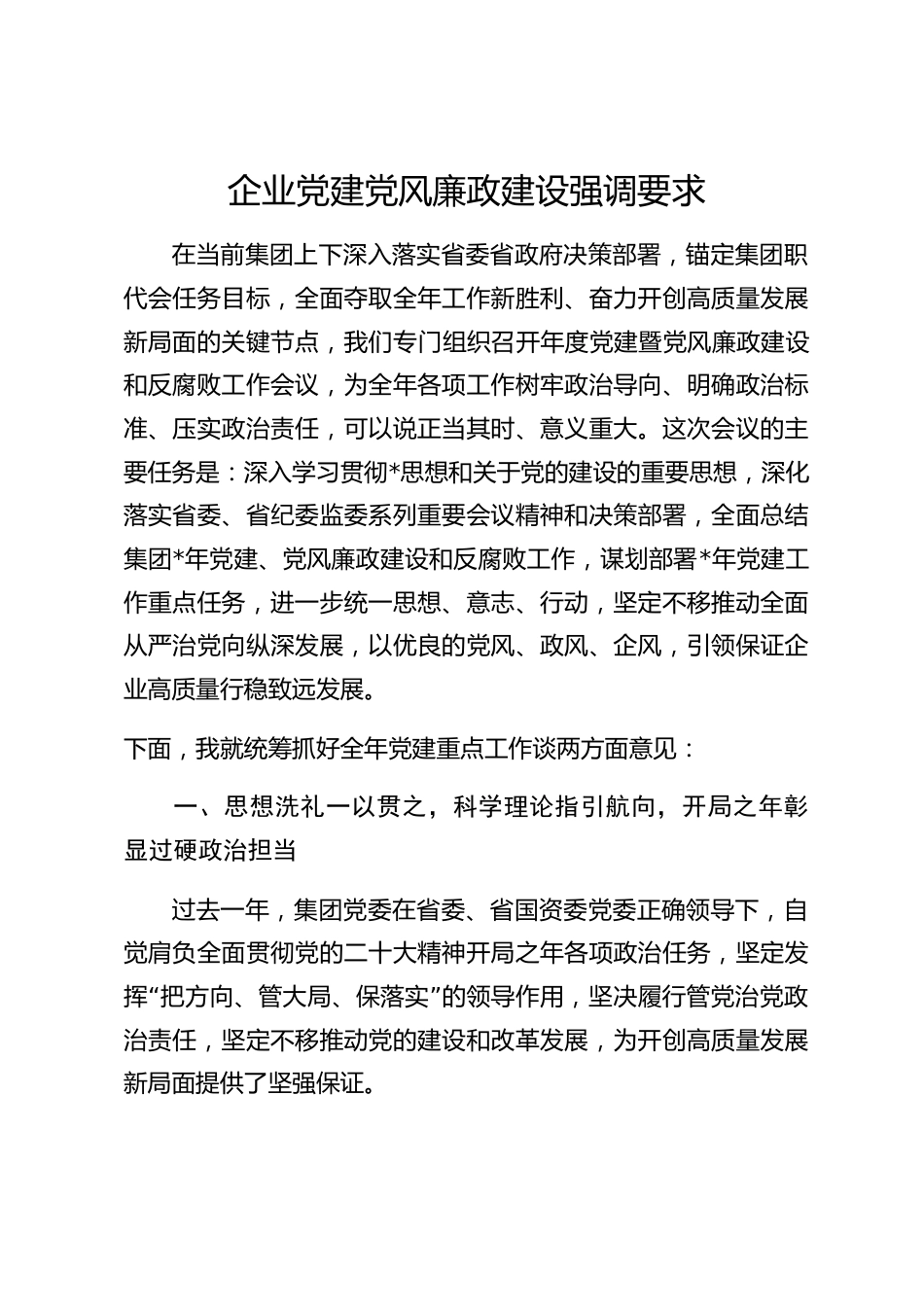 企业党建党风廉政建设强调要求

在当前集团上下深入落实省委省政府决策部署，锚定集团职代会任务目标，全面夺取全年工作新胜利、奋力开创高质量发展新局面的关键节点，我们专门组织召开年度党建暨党风廉政建设和反腐败工作会议，为全年各项工作树牢政治导向、明确政治标准、压实政治责任，可以说正当其时、意义重大。这次会议的主要任务是：深入学习贯彻*思想和关于党的建设的重要思想，深化落实省委、省纪委监委系列重要会议精神和决策部署，全面总结集团*年党建、党风廉政建设和反腐败工作，谋划部署*年党建工作重点任务，进一步统一思想、意志、行动，坚定不移推动全面从严治党向纵深发展，以优良的党风、政风、企风，引领保证企业高质量行稳致远发展。

下面，我就统筹抓好全年党建重点工作谈两方面意见：

一、思想洗礼一以贯之，科学理论指引航向，开局之年彰显过硬政治担当

过去一年，集团党委在省委、省国资委党委正确领导下，自觉肩负全面贯彻党的二十大精神开局之年各项政治任务，坚定发挥“把方向、管大局、保落实”的领导作用，坚决履行管党治党政治责任，坚定不移推动党的建设和改革发展，为开创高质量发展新局面提供了坚强保证。